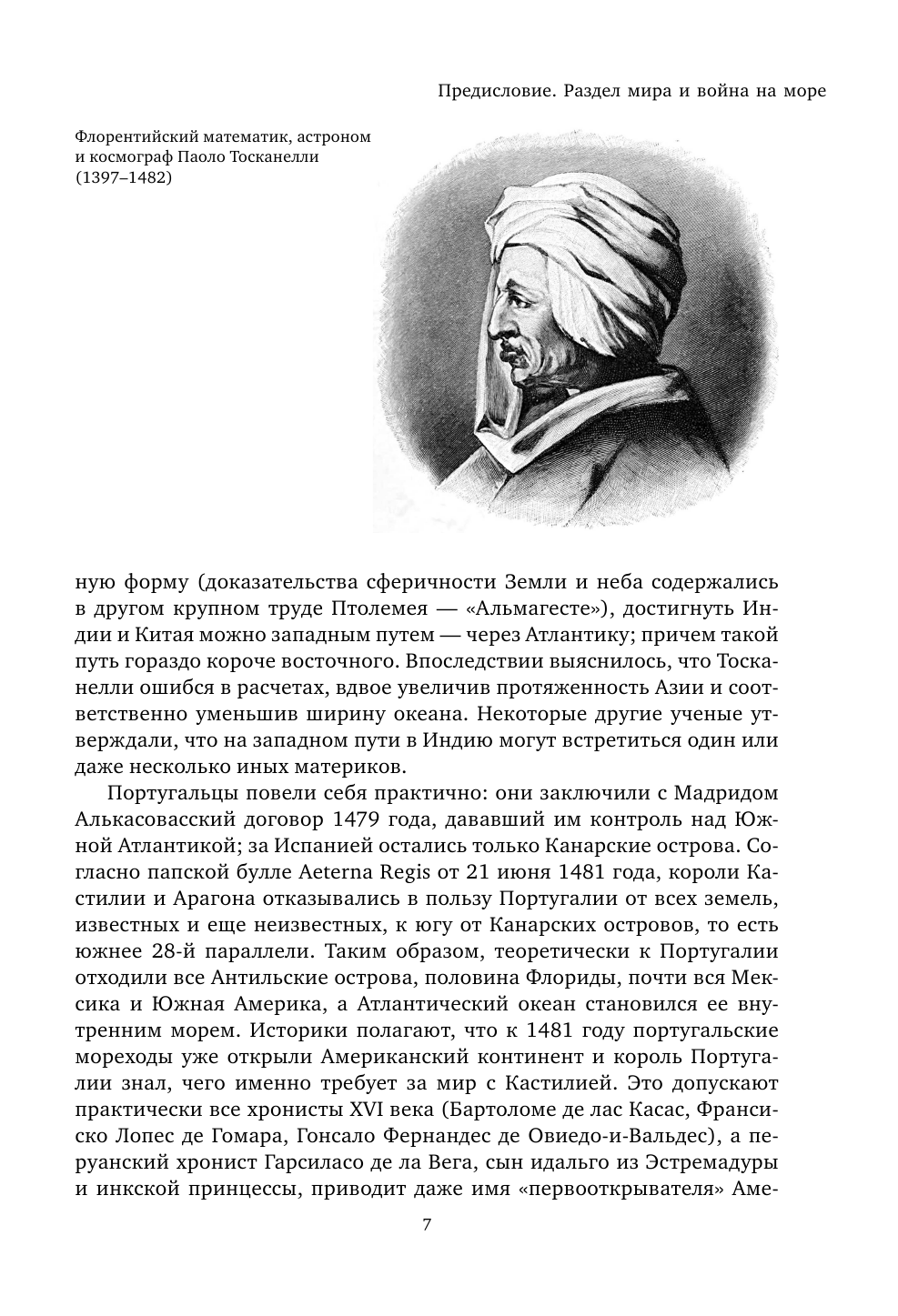 Предисловие. Раздел мира и война на море

Флорентийский математик, астроном и космограф Паоло Тосканелли (1397–1482)

ную форму (доказательства сферичности Земли и неба содержались в другом крупном труде Птолемея — «Альмагесте»), достигнуть Индии и Китая можно западным путем — через Атлантику; причем такой путь гораздо короче восточного. Впоследствии выяснилось, что Тосканелли ошибся в расчетах, вдвое увеличив протяженность Азии и соответственно уменьшив ширину океана. Некоторые другие ученые утверждали, что на западном пути в Индию могут встретиться один или даже несколько иных материков.

Португальцы повели себя практично: они заключили с Мадридом Алькасовасский договор 1479 года, дававший им контроль над Южной Атлантикой; за Испанией остались только Канарские острова. Согласно папской булле Aeterna Regis от 21 июня 1481 года, короли Кастилии и Арагона отказывались в пользу Португалии от всех земель, известных и еще неизвестных, к югу от Канарских островов, то есть южнее 28-й параллели. Таким образом, теоретически к Португалии отходили все Антильские острова, половина Флориды, почти вся Мексика и Южная Америка, а Атлантический океан становился ее внутренним морем. Историки полагают, что к 1481 году португальские мореходы уже открыли Американский континент и король Португалии знал, чего именно требует за мир с Кастилией. Это допускают практически все хронисты XVI века (Бартоломе де лас Касас, Франсиско Лопес де Гомара, Гонсало Фернандес де Овиедо-и-Вальдес), а перуанский хронист Гарсиласо де ла Вега, сын идальго из Эстремадуры и инкской принцессы, приводит даже имя «первооткрывателя» Аме-

7